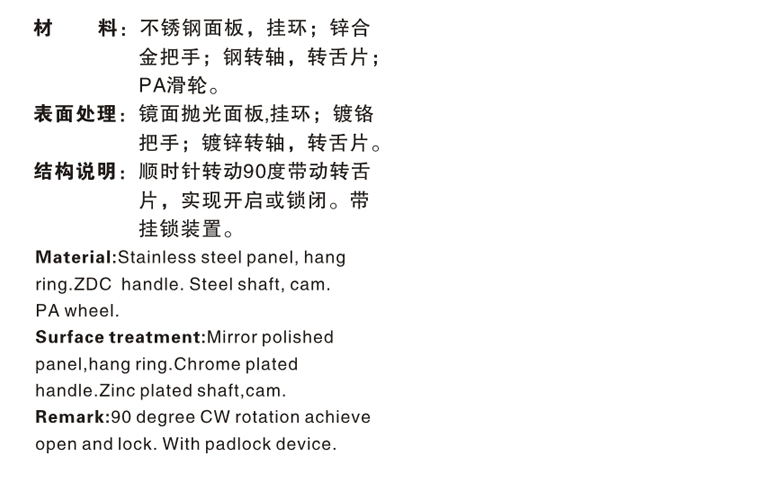 材 料：不锈钢面板，挂环；锌合金把手；钢转轴，转舌片；PA滑轮。

表面处理：镜面抛光面板,挂环；镀铬把手；镀锌转轴，转舌片。

结构说明：顺时针转动90度带动转舌片，实现开启或锁闭。带挂锁装置。

Material:Stainless steel panel, hang ring.ZDC handle. Steel shaft, cam. PA wheel.

Surface treatment:Mirror polished panel,hang ring.Chrome plated handle.Zinc plated shaft,cam.

Remark:90 degree CW rotation achieve open and lock. With padlock device.